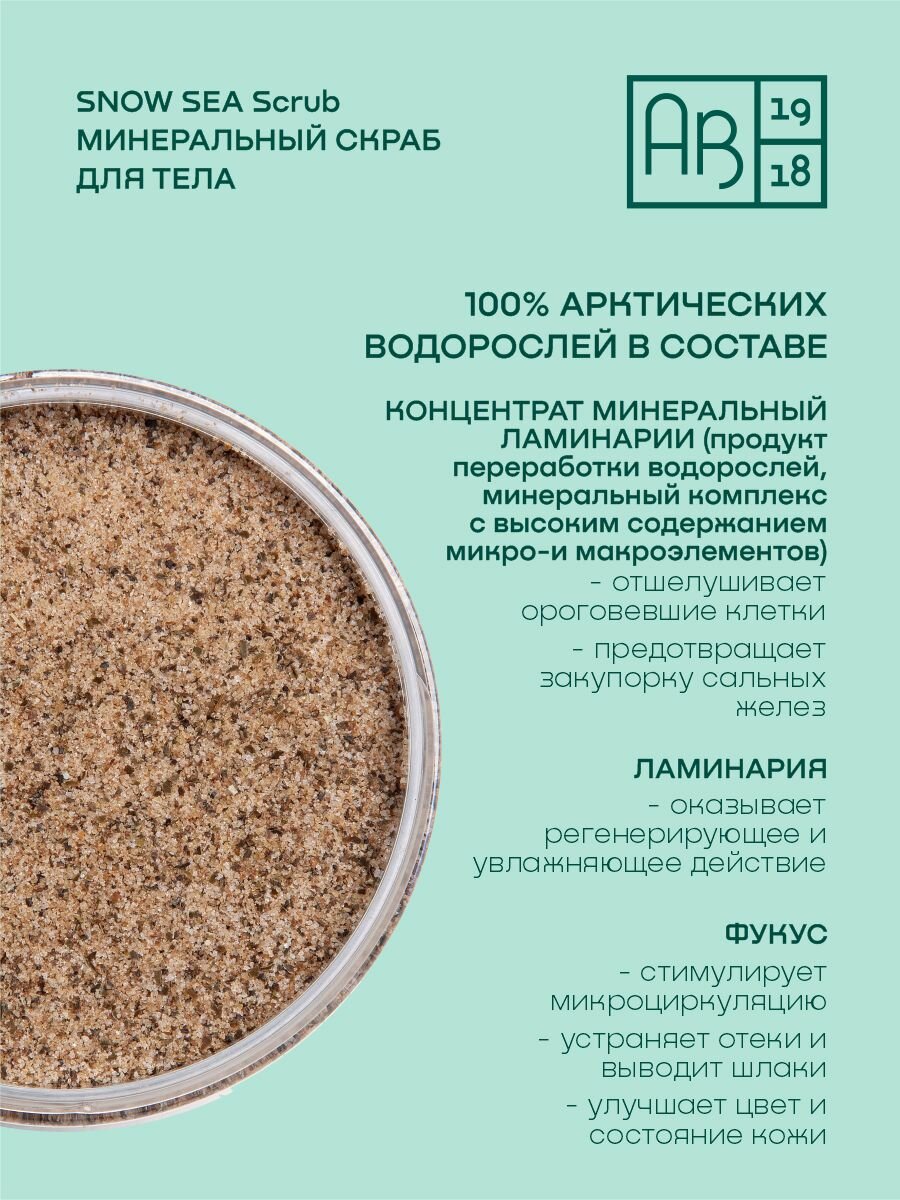 SNOW SEA Scrub
МИНЕРАЛЬНЫЙ СКРАБ
ДЛЯ ТЕЛА

AB
19
18

100% АРКТИЧЕСКИХ ВОДОРОСЛЕЙ В СОСТАВЕ

КОНЦЕНТРАТ МИНЕРАЛЬНЫЙ ЛАМИНАРИИ (продукт переработки водорослей, минеральный комплекс с высоким содержанием микро-и макроэлементов)

- отшелушивает ороговевшие клетки

- предотвращает закупорку сальных желез

ЛАМИНАРИЯ

- оказывает регенерирующее и увлажняющее действие

ФУКУС

- стимулирует микроциркуляцию

- устраняет отеки и выводит шлаки

- улучшает цвет и состояние кожи